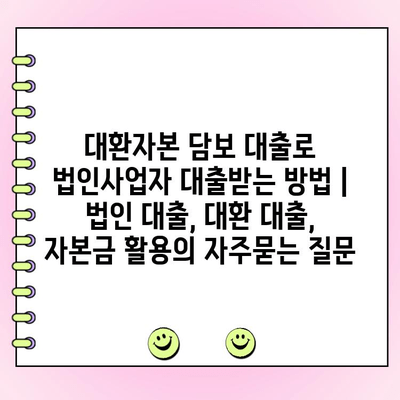 대환자본 담보 대출로 법인사업자 대출받는 방법 | 법인 대출, 대환 대출, 자본금 활용의 자주묻는 질문